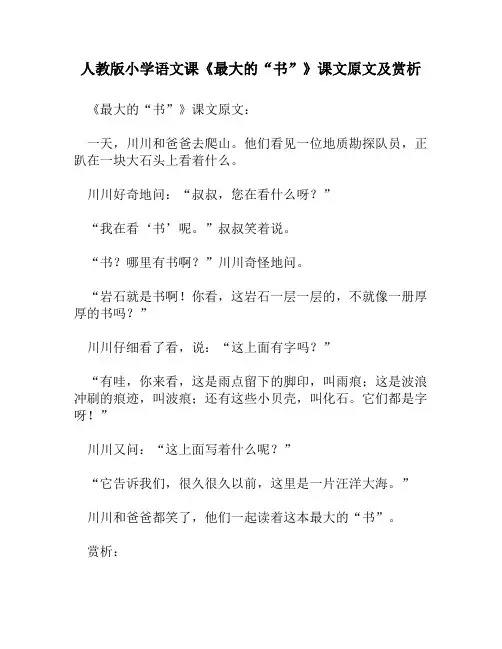 人教版小学语文课《最大的“书”》课文原文及赏析

《最大的“书”》课文原文：

一天，川川和爸爸去爬山。他们看见一位地质勘探队员，正趴在一块大石头上看着什么。

川川好奇地问：“叔叔，您在看什么呀？”

“我在看‘书’呢。”叔叔笑着说。

“书？哪里有书啊？”川川奇怪地问。

“岩石就是书啊！你看，这岩石一层一层的，不就像一册厚厚的书吗？”

川川仔细看了看，说：“这上面有字吗？”

“有哇，你来看，这是雨点留下的脚印，叫雨痕；这是波浪冲刷的痕迹，叫波痕；还有这些小贝壳，叫化石。它们都是字呀！”

川川又问：“这上面写着什么呢？”

“它告诉我们，很久很久以前，这里是一片汪洋大海。”

川川和爸爸都笑了，他们一起读着这本最大的“书”。

赏析：